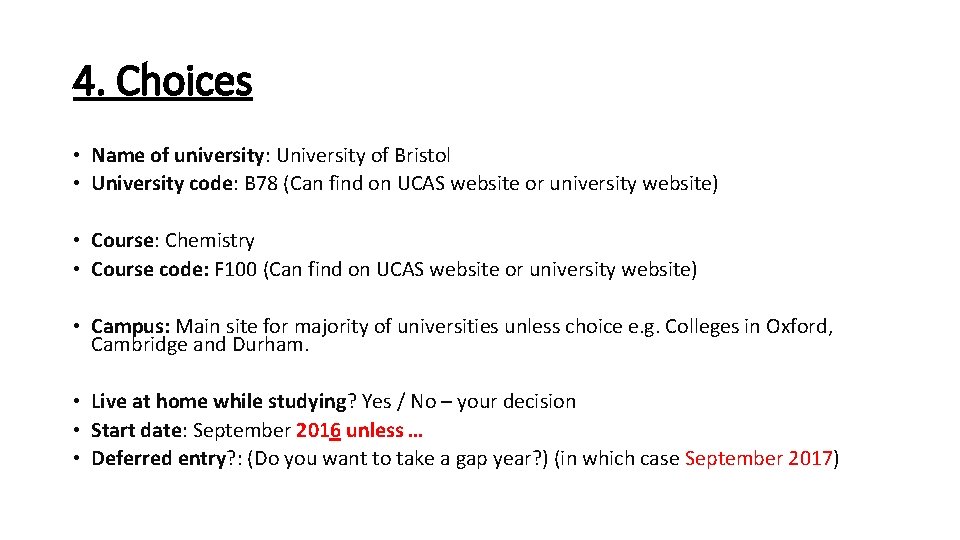 4. Choices

• Name of university: University of Bristol
• University code: B78 (Can find on UCAS website or university website)

• Course: Chemistry
• Course code: F100 (Can find on UCAS website or university website)

• Campus: Main site for majority of universities unless choice e.g. Colleges in Oxford, Cambridge and Durham.

• Live at home while studying? Yes / No – your decision
• Start date: September 2016 unless …
• Deferred entry?: (Do you want to take a gap year?) (in which case September 2017)